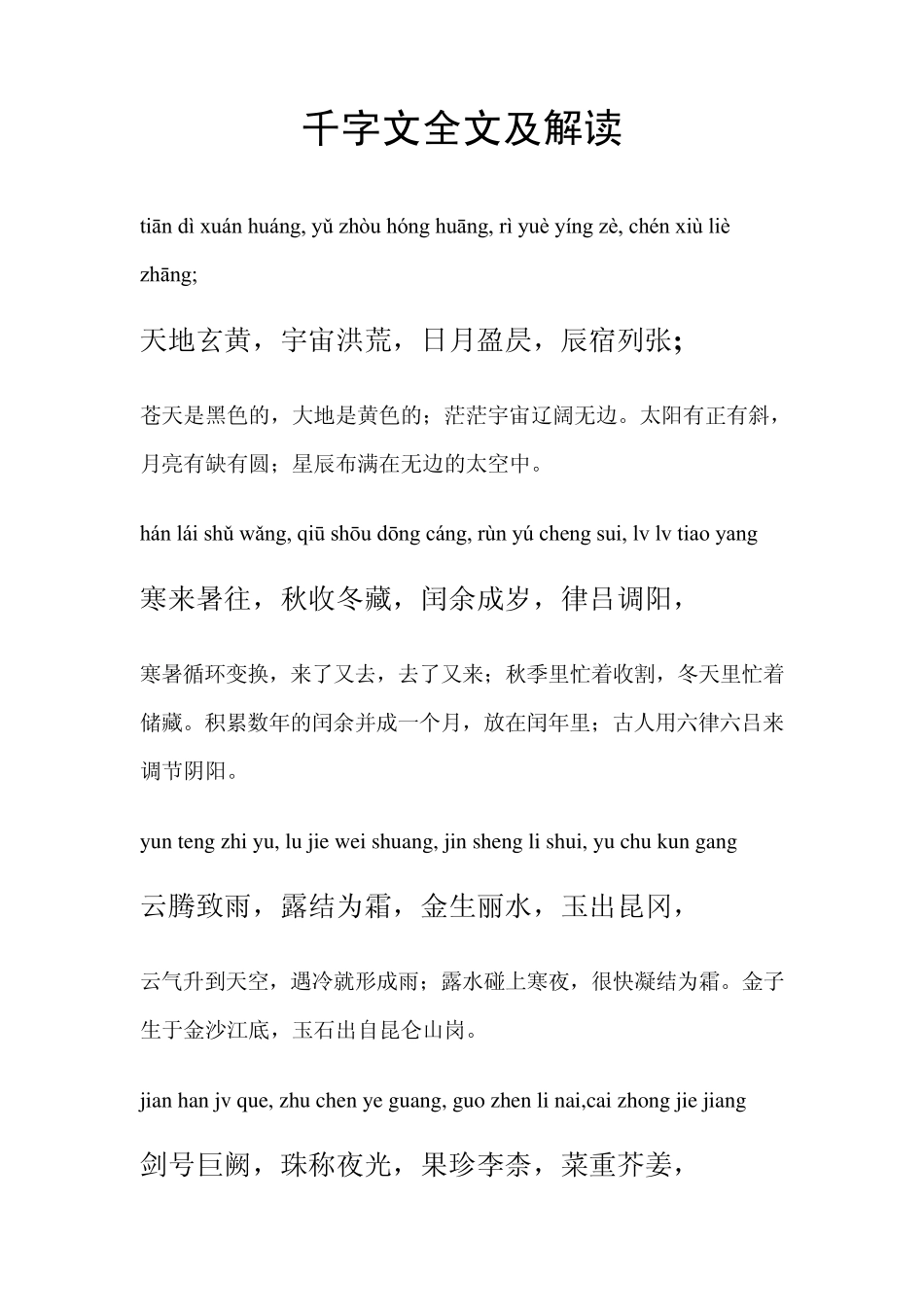 千字文全文及解读

tiān dì xuán huáng, yǔ zhòu hóng huāng, rì yuè yíng zè, chén xiù liè zhāng;

天地玄黄，宇宙洪荒，日月盈昃，辰宿列张;

苍天是黑色的，大地是黄色的；茫茫宇宙辽阔无边。太阳有正有斜，月亮有缺有圆；星辰布满在无边的太空中。

hán lái shǔ wǎng, qiū shōu dōng cáng, rùn yú cheng sui, lv lv tiao yang

寒来暑往，秋收冬藏，闰余成岁，律吕调阳，

寒暑循环变换，来了又去，去了又来；秋季里忙着收割，冬天里忙着储藏。积累数年的闰余并成一个月，放在闰年里；古人用六律六吕来调节阴阳。

yun teng zhi yu, lu jie wei shuang, jin sheng li shui, yu chu kun gang

云腾致雨，露结为霜，金生丽水，玉出昆冈，

云气升到天空，遇冷就形成雨；露水碰上寒夜，很快凝结为霜。金子生于金沙江底，玉石出自昆仑山岗。

jian han jv que, zhu chen ye guang, guo zhen li nai,cai zhong jie jiang

剑号巨阙，珠称夜光，果珍李柰，菜重芥姜，